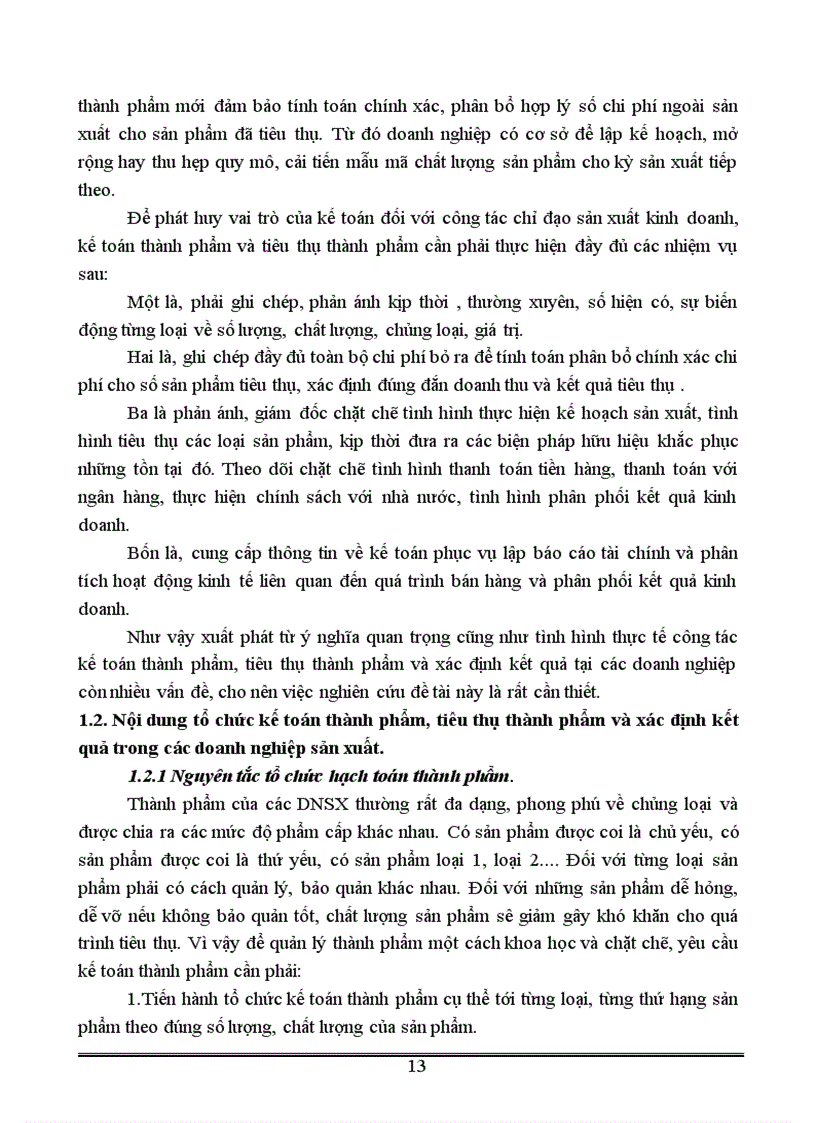 thành phẩm mới đảm bảo tính toán chính xác, phân bổ hợp lý số chi phí ngoài sản xuất cho sản phẩm đã tiêu thụ. Từ đó doanh nghiệp có cơ sở để lập kế hoạch, mở rộng hay thu hẹp quy mô, cải tiến mẫu mã chất lượng sản phẩm cho kỳ sản xuất tiếp theo.

Để phát huy vai trò của kế toán đối với công tác chỉ đạo sản xuất kinh doanh, kế toán thành phẩm và tiêu thụ thành phẩm cần phải thực hiện đầy đủ các nhiệm vụ sau:

Một là, phải ghi chép, phản ánh kịp thời , thường xuyên, số hiện có, sự biến động từng loại về số lượng, chất lượng, chủng loại, giá trị.

Hai là, ghi chép đầy đủ toàn bộ chi phí bỏ ra để tính toán phân bổ chính xác chi phí cho số sản phẩm tiêu thụ, xác định đúng đắn doanh thu và kết quả tiêu thụ .

Ba là phản ánh, giám đốc chặt chẽ tình hình thực hiện kế hoạch sản xuất, tình hình tiêu thụ các loại sản phẩm, kịp thời đưa ra các biện pháp hữu hiệu khắc phục những tồn tại đó. Theo dõi chặt chẽ tình hình thanh toán tiền hàng, thanh toán với ngân hàng, thực hiện chính sách với nhà nước, tình hình phân phối kết quả kinh doanh.

Bốn là, cung cấp thông tin về kế toán phục vụ lập báo cáo tài chính và phân tích hoạt động kinh tế liên quan đến quá trình bán hàng và phân phối kết quả kinh doanh.

Như vậy xuất phát từ ý nghĩa quan trọng cũng như tình hình thực tế công tác kế toán thành phẩm, tiêu thụ thành phẩm và xác định kết quả tại các doanh nghiệp còn nhiều vấn đề, cho nên việc nghiên cứu đề tài này là rất cần thiết.

1.2. Nội dung tổ chức kế toán thành phẩm, tiêu thụ thành phẩm và xác định kết quả trong các doanh nghiệp sản xuất.

1.2.1 Nguyên tắc tổ chức hạch toán thành phẩm.

Thành phẩm của các DNSX thường rất đa dạng, phong phú về chủng loại và được chia ra các mức độ phẩm cấp khác nhau. Có sản phẩm được coi là chủ yếu, có sản phẩm được coi là thứ yếu, có sản phẩm loại 1, loại 2.... Đối với từng loại sản phẩm phải có cách quản lý, bảo quản khác nhau. Đối với những sản phẩm dễ hỏng, dễ vỡ nếu không bảo quản tốt, chất lượng sản phẩm sẽ giảm gây khó khăn cho quá trình tiêu thụ. Vì vậy để quản lý thành phẩm một cách khoa học và chặt chẽ, yêu cầu kế toán thành phẩm cần phải:

1.Tiến hành tổ chức kế toán thành phẩm cụ thể tới từng loại, từng thứ hạng sản phẩm theo đúng số lượng, chất lượng của sản phẩm.

13